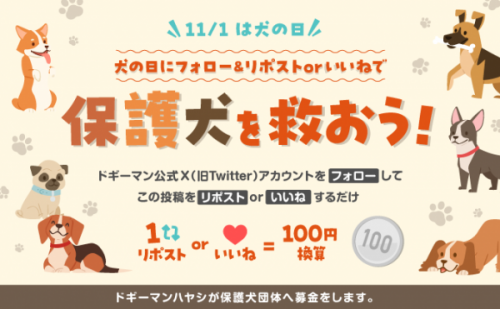 11/1 は犬の日

犬の日にフォロー&リポストorいいねで

保護犬を救おう!

ドギーマン公式X(旧Twitter)アカウントを フォロー して
この投稿を リポスト or いいね するだけ

1 リポスト or いいね = 100円 換算

100

ドギーマンハヤシが保護犬団体へ募金をします。